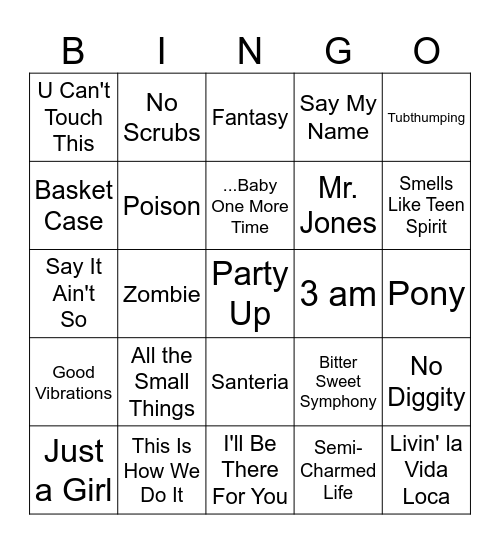 | B | I | N | G | O |
|---|---|---|---|---|
| U Can't Touch This | No Scrubs | Fantasy | Say My Name | Tubthumping |
| Basket Case | Poison | ...Baby One More Time | Mr. Jones | Smells Like Teen Spirit |
| Say It Ain't So | Zombie | Party Up | 3 am | Pony |
| Good Vibrations | All the Small Things | Santeria | Bitter Sweet Symphony | No Diggity |
| Just a Girl | This Is How We Do It | I'll Be There For You | Semi-Charmed Life | Livin' la Vida Loca |